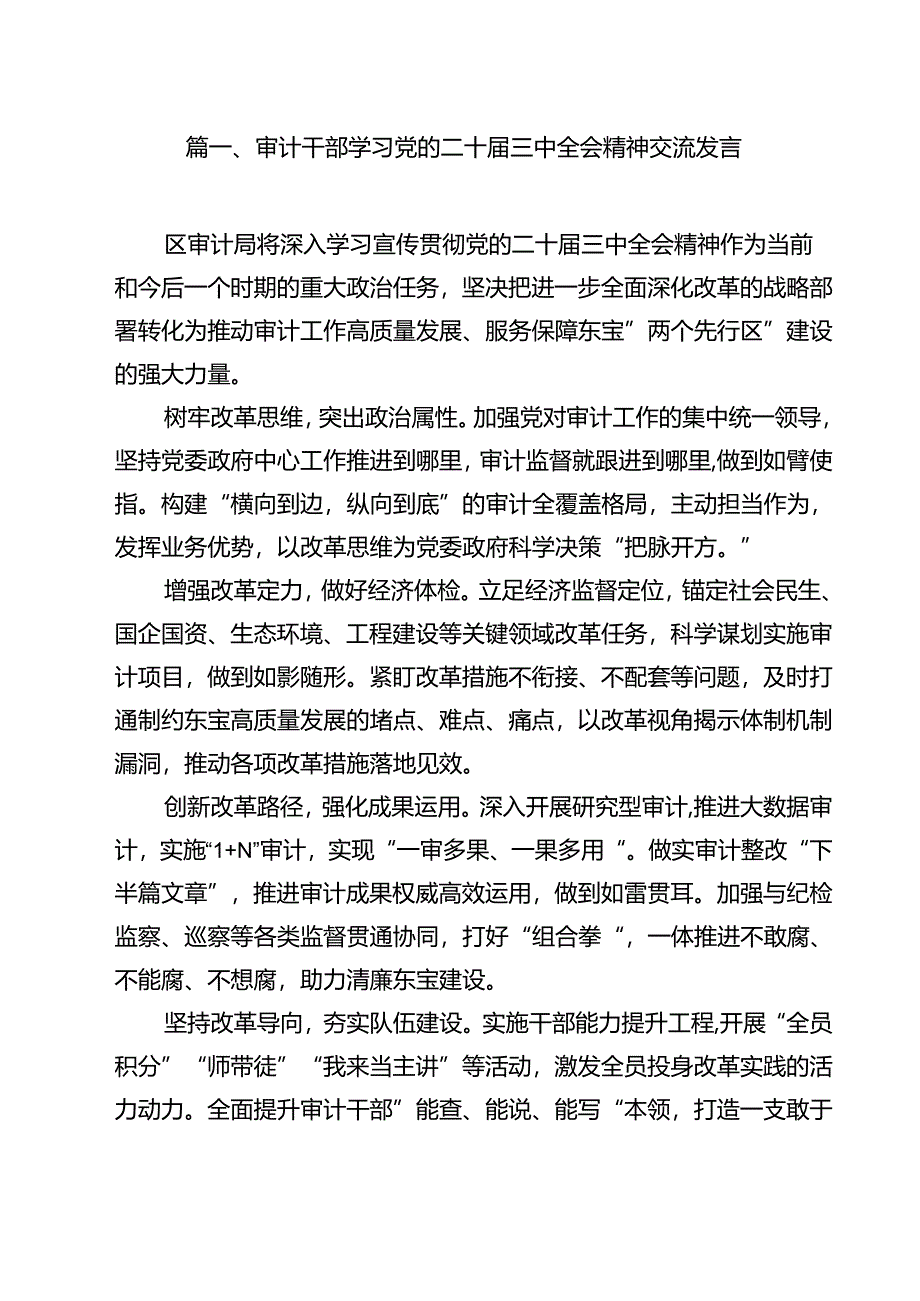 篇一、审计干部学习党的二十届三中全会精神交流发言

区审计局将深入学习宣传贯彻党的二十届三中全会精神作为当前和今后一个时期的重大政治任务，坚决把进一步全面深化改革的战略部署转化为推动审计工作高质量发展、服务保障东宝”两个先行区”建设的强大力量。

树牢改革思维，突出政治属性。加强党对审计工作的集中统一领导，坚持党委政府中心工作推进到哪里，审计监督就跟进到哪里,做到如臂使指。构建“横向到边，纵向到底”的审计全覆盖格局，主动担当作为，发挥业务优势，以改革思维为党委政府科学决策“把脉开方。”

增强改革定力，做好经济体检。立足经济监督定位，锚定社会民生、国企国资、生态环境、工程建设等关键领域改革任务，科学谋划实施审计项目，做到如影随形。紧盯改革措施不衔接、不配套等问题，及时打通制约东宝高质量发展的堵点、难点、痛点，以改革视角揭示体制机制漏洞，推动各项改革措施落地见效。

创新改革路径，强化成果运用。深入开展研究型审计,推进大数据审计，实施“1+N”审计，实现“一审多果、一果多用 ”。做实审计整改“下半篇文章”，推进审计成果权威高效运用，做到如雷贯耳。加强与纪检监察、巡察等各类监督贯通协同，打好“组合拳 ”，一体推进不敢腐、不能腐、不想腐，助力清廉东宝建设。

坚持改革导向，夯实队伍建设。实施干部能力提升工程,开展“全员积分”“师带徒”“我来当主讲”等活动，激发全员投身改革实践的活力动力。全面提升审计干部”能查、能说、能写“本领，打造一支敢于